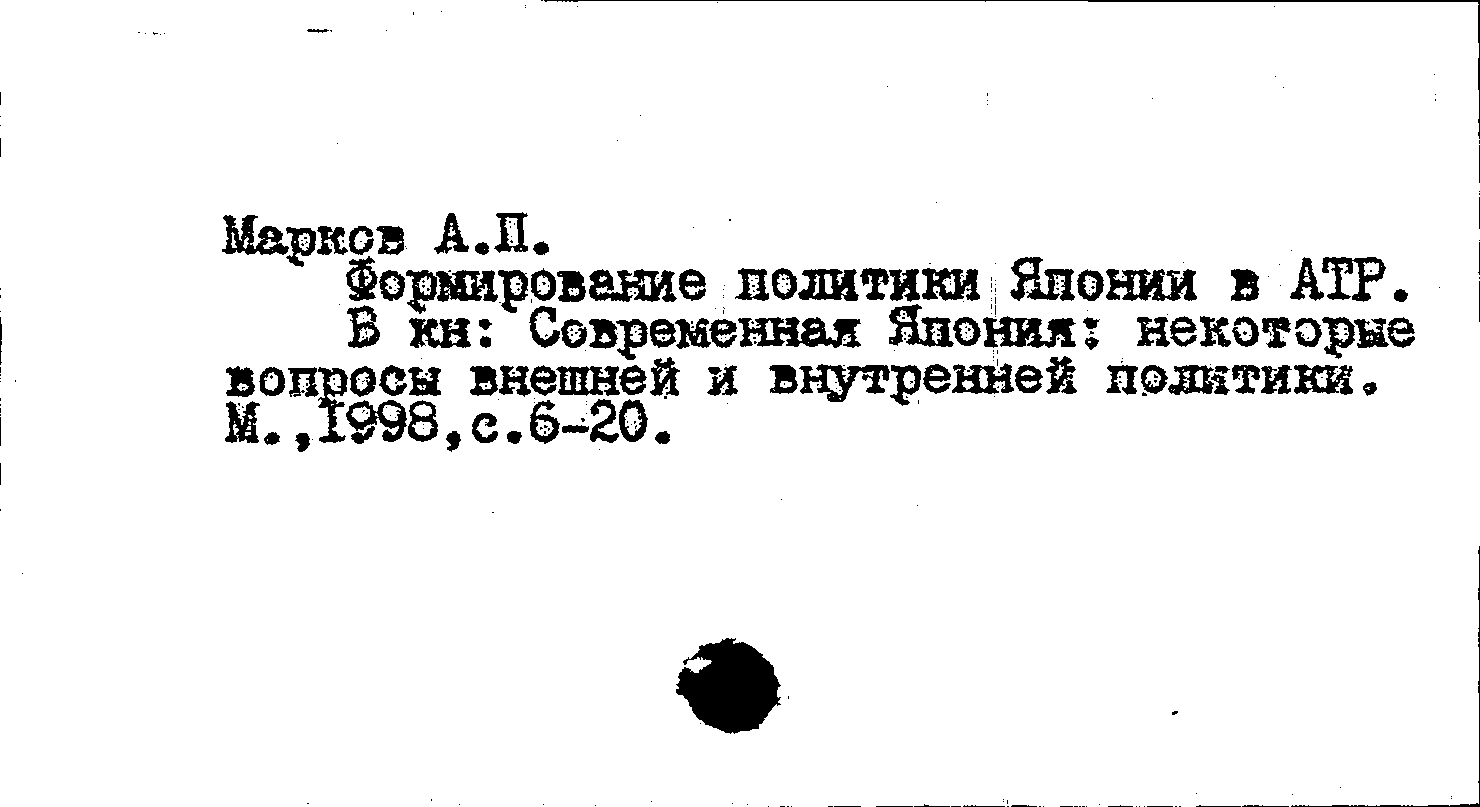 Марков А.П.

Формирование политики Японии в АТР. В кн: Современная Япония: некоторые вопросы внешней и внутренней политики. М.,1998,с.6-20.